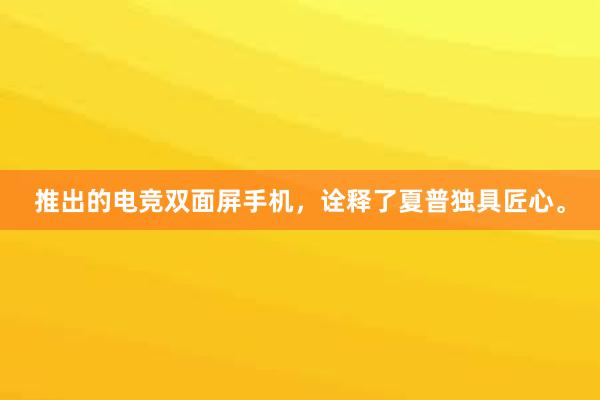 推出的电竞双面屏手机，诠释了夏普独具匠心。